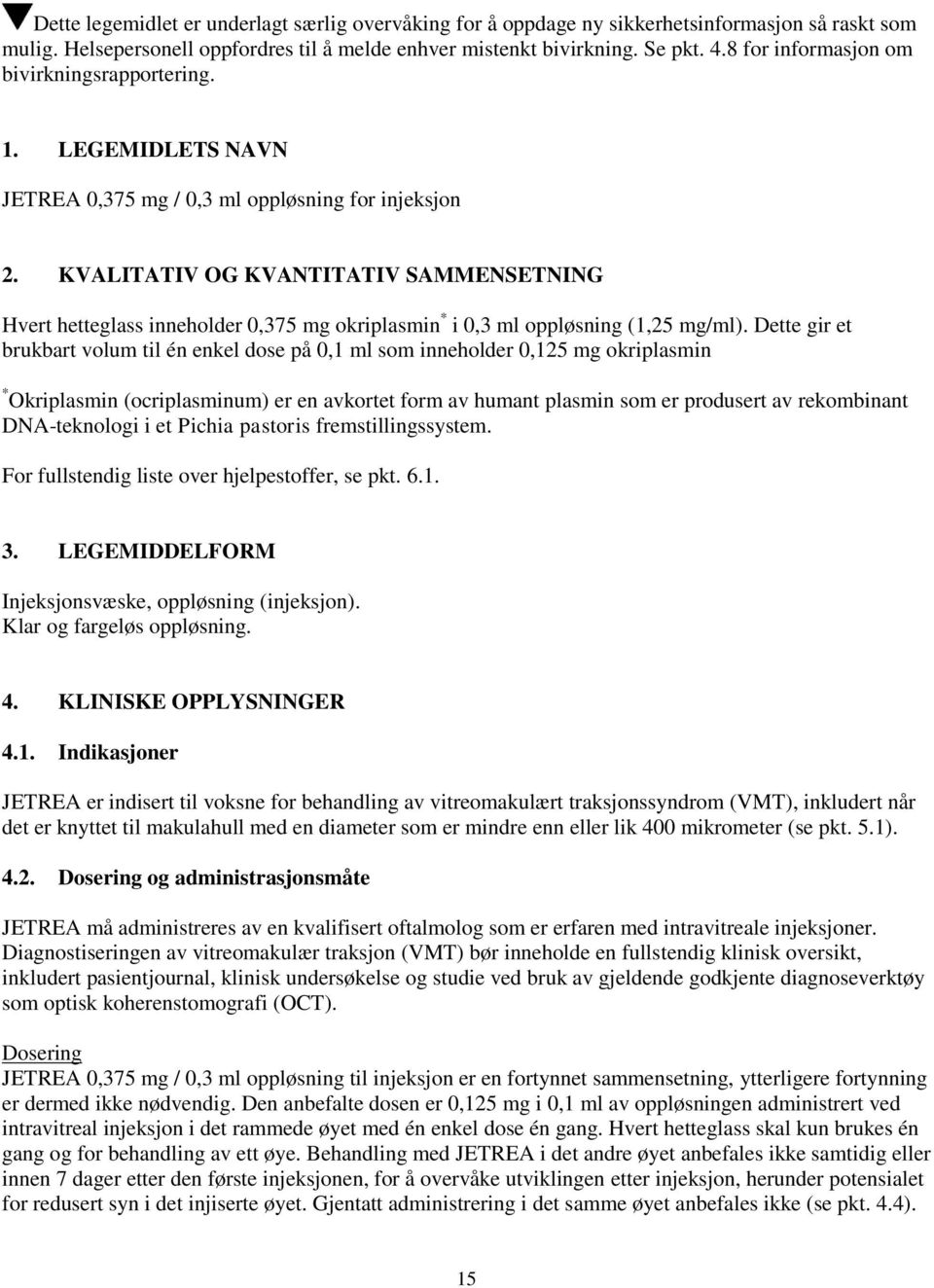 ▼Dette legemidlet er underlagt særlig overvåking for å oppdage ny sikkerhetsinformasjon så raskt som mulig. Helsepersonell oppfordres til å melde enhver mistenkt bivirkning. Se pkt. 4.8 for informasjon om bivirkningsrapportering.

1. LEGEMIDLETS NAVN

JETREA 0,375 mg / 0,3 ml oppløsning for injeksjon

2. KVALITATIV OG KVANTITATIV SAMMENSETNING

Hvert hetteglass inneholder 0,375 mg okriplasmin* i 0,3 ml oppløsning (1,25 mg/ml). Dette gir et brukbart volum til én enkel dose på 0,1 ml som inneholder 0,125 mg okriplasmin

*Okriplasmin (ocriplasminum) er en avkortet form av humant plasmin som er produsert av rekombinant DNA-teknologi i et Pichia pastoris fremstillingssystem.

For fullstendig liste over hjelpestoffer, se pkt. 6.1.

3. LEGEMIDDELFORM

Injeksjonsvæske, oppløsning (injeksjon).
Klar og fargeløs oppløsning.

4. KLINISKE OPPLYSNINGER

4.1. Indikasjoner

JETREA er indisert til voksne for behandling av vitreomakulært traksjonssyndrom (VMT), inkludert når det er knyttet til makulahull med en diameter som er mindre enn eller lik 400 mikrometer (se pkt. 5.1).

4.2. Dosering og administrasjonsmåte

JETREA må administreres av en kvalifisert oftalmolog som er erfaren med intravitreale injeksjoner. Diagnostiseringen av vitreomakulær traksjon (VMT) bør inneholde en fullstendig klinisk oversikt, inkludert pasientjournal, klinisk undersøkelse og studie ved bruk av gjeldende godkjente diagnoseverktøy som optisk koherenstomografi (OCT).

Dosering
JETREA 0,375 mg / 0,3 ml oppløsning til injeksjon er en fortynnet sammensetning, ytterligere fortynning er dermed ikke nødvendig. Den anbefalte dosen er 0,125 mg i 0,1 ml av oppløsningen administrert ved intravitreal injeksjon i det rammede øyet med én enkel dose én gang. Hvert hetteglass skal kun brukes én gang og for behandling av ett øye. Behandling med JETREA i det andre øyet anbefales ikke samtidig eller innen 7 dager etter den første injeksjonen, for å overvåke utviklingen etter injeksjon, herunder potensialet for redusert syn i det injiserte øyet. Gjentatt administrering i det samme øyet anbefales ikke (se pkt. 4.4).

15